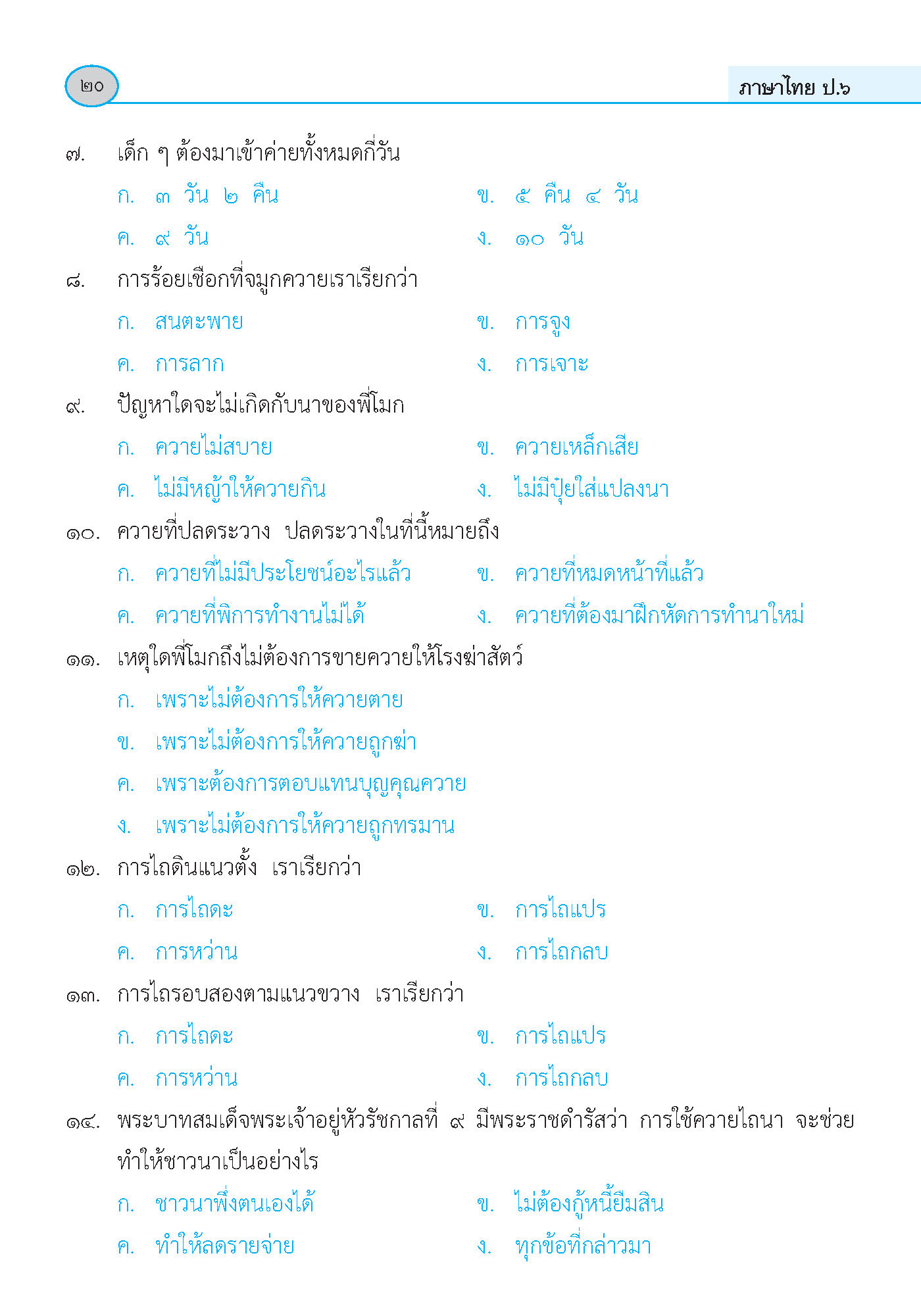 ๒๐

ภาษาไทย ป.๖

๗. เด็ก ๆ ต้องมาเข้าค่ายทั้งหมดกี่วัน

ก. ๓ วัน ๒ คืน

ข. ๕ คืน ๔ วัน

ค. ๙ วัน

ง. ๑๐ วัน

๘. การร้อยเชือกที่จมูกควายเราเรียกว่า

ก. สนตะพาย

ข. การจูง

ค. การลาก

ง. การเจาะ

๙. ปัญหาใดจะไม่เกิดกับนาของพี่โมก

ก. ควายไม่สบาย

ข. ควายเหล็กเสีย

ค. ไม่มีหญ้าให้ควายกิน

ง. ไม่มีปุ๋ยใส่แปลงนา

๑๐. ควายที่ปลดระวาง ปลดระวางในที่นี้หมายถึง

ก. ควายที่ไม่มีประโยชน์อะไรแล้ว

ข. ควายที่หมดหน้าที่แล้ว

ค. ควายที่พิการทำงานไม่ได้

ง. ควายที่ต้องมาฝึกหัดการทำนาใหม่

๑๑. เหตุใดพี่โมกถึงไม่ต้องการขายควายให้โรงฆ่าสัตว์

ก. เพราะไม่ต้องการให้ควายตาย

ข. เพราะไม่ต้องการให้ควายถูกฆ่า

ค. เพราะต้องการตอบแทนบุญคุณควาย

ง. เพราะไม่ต้องการให้ควายถูกทรมาน

๑๒. การไถดินแนวตั้ง เราเรียกว่า

ก. การไถดะ

ข. การไถแปร

ค. การหว่าน

ง. การไถกลบ

๑๓. การไถรอบสองตามแนวขวาง เราเรียกว่า

ก. การไถดะ

ข. การไถแปร

ค. การหว่าน

ง. การไถกลบ

๑๔. พระบาทสมเด็จพระเจ้าอยู่หัวรัชกาลที่ ๙ มีพระราชดำรัสว่า การใช้ควายไถนา จะช่วยทำให้ชาวนาเป็นอย่างไร

ก. ชาวนาพึ่งตนเองได้

ข. ไม่ต้องกู้หนี้ยืมสิน

ค. ทำให้ลดรายจ่าย

ง. ทุกข้อที่กล่าวมา